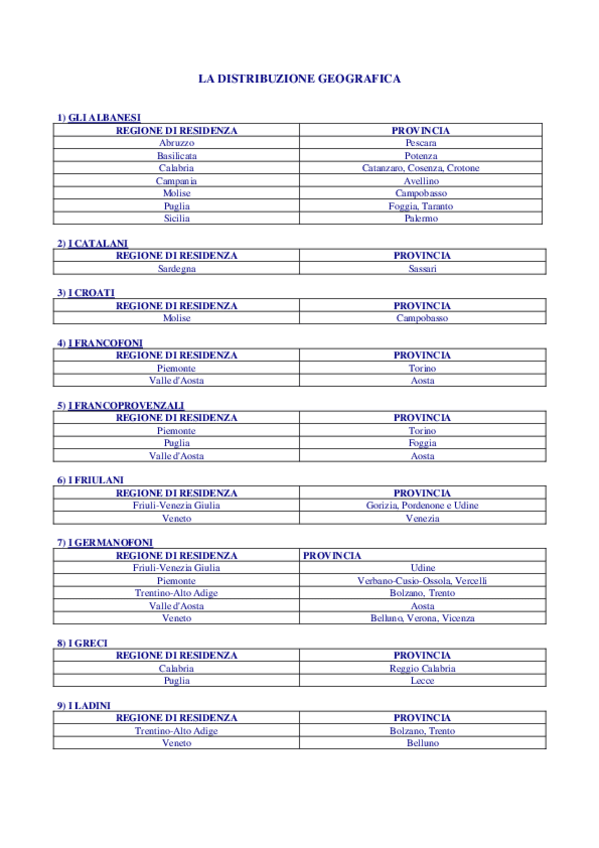 LA DISTRIBUZIONE GEOGRAFICA

1) GLI ALBANESI

| REGIONE DI RESIDENZA | PROVINCIA |
|---|---|
| Abruzzo | Pescara |
| Basilicata | Potenza |
| Calabria | Catanzaro, Cosenza, Crotone |
| Campania | Avellino |
| Molise | Campobasso |
| Puglia | Foggia, Taranto |
| Sicilia | Palermo |

2) I CATALANI

| REGIONE DI RESIDENZA | PROVINCIA |
|---|---|
| Sardegna | Sassari |

3) I CROATI

| REGIONE DI RESIDENZA | PROVINCIA |
|---|---|
| Molise | Campobasso |

4) I FRANCOFONI

| REGIONE DI RESIDENZA | PROVINCIA |
|---|---|
| Piemonte | Torino |
| Valle d'Aosta | Aosta |

5) I FRANCOPROVENZALI

| REGIONE DI RESIDENZA | PROVINCIA |
|---|---|
| Piemonte | Torino |
| Puglia | Foggia |
| Valle d'Aosta | Aosta |

6) I FRIULANI

| REGIONE DI RESIDENZA | PROVINCIA |
|---|---|
| Friuli-Venezia Giulia | Gorizia, Pordenone e Udine |
| Veneto | Venezia |

7) I GERMANOFONI

| REGIONE DI RESIDENZA | PROVINCIA |
|---|---|
| Friuli-Venezia Giulia | Udine |
| Piemonte | Verbano-Cusio-Ossola, Vercelli |
| Trentino-Alto Adige | Bolzano, Trento |
| Valle d'Aosta | Aosta |
| Veneto | Belluno, Verona, Vicenza |

8) I GRECI

| REGIONE DI RESIDENZA | PROVINCIA |
|---|---|
| Calabria | Reggio Calabria |
| Puglia | Lecce |

9) I LADINI

| REGIONE DI RESIDENZA | PROVINCIA |
|---|---|
| Trentino-Alto Adige | Bolzano, Trento |
| Veneto | Belluno |